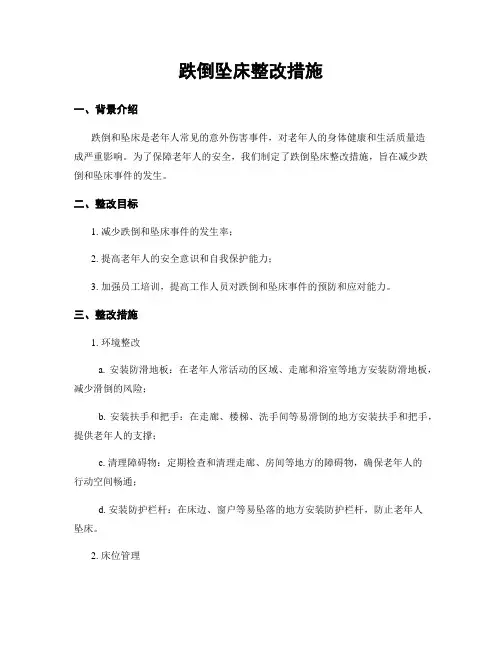 跌倒坠床整改措施

一、背景介绍

跌倒和坠床是老年人常见的意外伤害事件，对老年人的身体健康和生活质量造成严重影响。为了保障老年人的安全，我们制定了跌倒坠床整改措施，旨在减少跌倒和坠床事件的发生。

二、整改目标

1. 减少跌倒和坠床事件的发生率；

2. 提高老年人的安全意识和自我保护能力；

3. 加强员工培训，提高工作人员对跌倒和坠床事件的预防和应对能力。

三、整改措施

1. 环境整改

a. 安装防滑地板：在老年人常活动的区域、走廊和浴室等地方安装防滑地板，减少滑倒的风险；

b. 安装扶手和把手：在走廊、楼梯、洗手间等易滑倒的地方安装扶手和把手，提供老年人的支撑；

c. 清理障碍物：定期检查和清理走廊、房间等地方的障碍物，确保老年人的行动空间畅通；

d. 安装防护栏杆：在床边、窗户等易坠落的地方安装防护栏杆，防止老年人坠床。

2. 床位管理